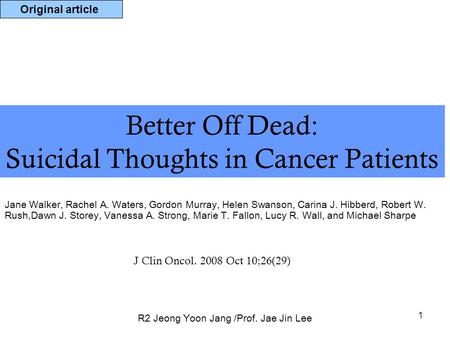 Original article

Better Off Dead:
Suicidal Thoughts in Cancer Patients

Jane Walker, Rachel A. Waters, Gordon Murray, Helen Swanson, Carina J. Hibberd, Robert W. Rush,Dawn J. Storey, Vanessa A. Strong, Marie T. Fallon, Lucy R. Wall, and Michael Sharpe

J Clin Oncol. 2008 Oct 10;26(29)

R2 Jeong Yoon Jang /Prof. Jae Jin Lee

1